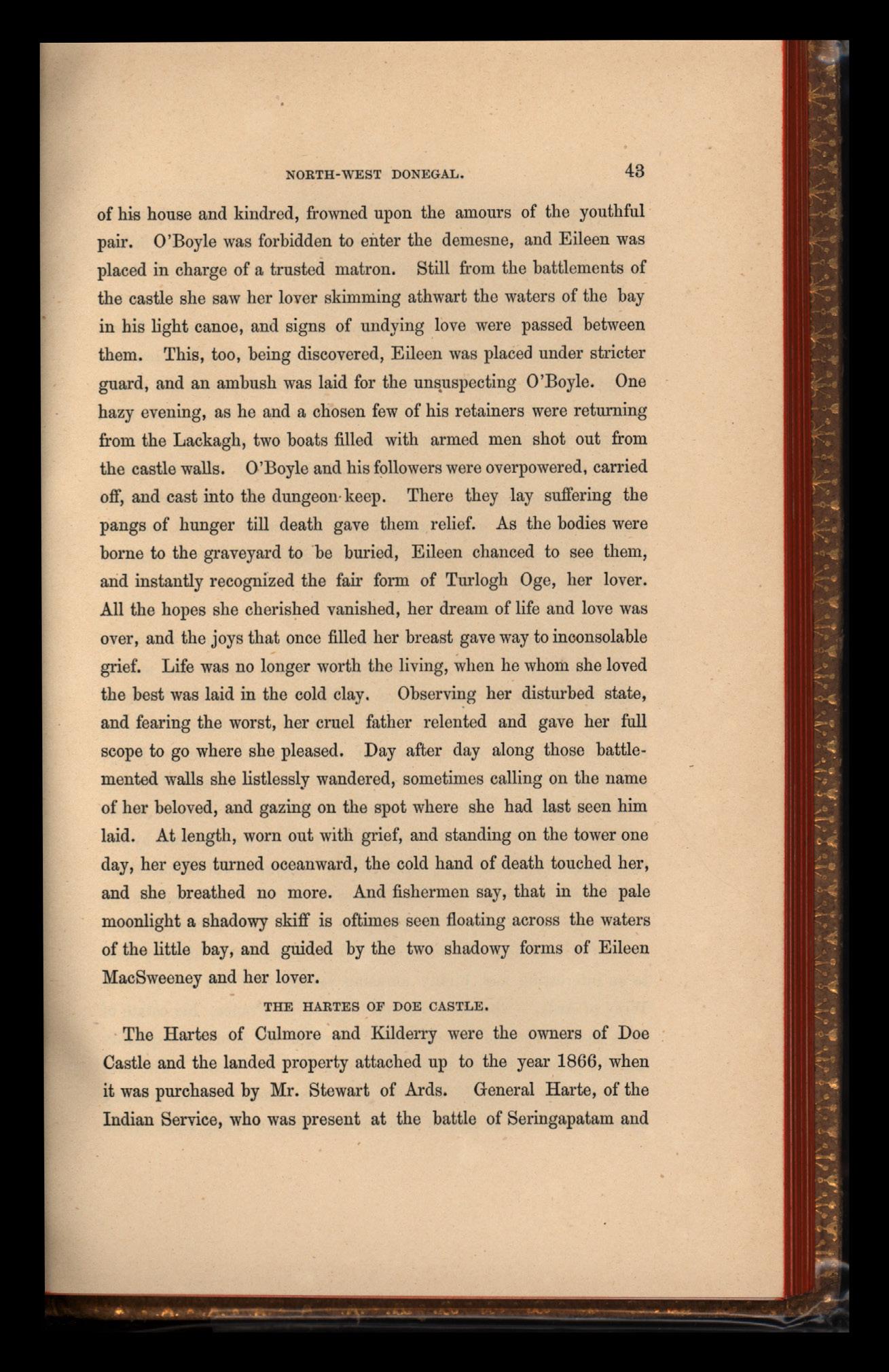 NORTH-WEST DONEGAL. 43

of his house and kindred, frowned upon the amours of the youthful pair. O'Boyle was forbidden to enter the demesne, and Eileen was placed in charge of a trusted matron. Still from the battlements of the castle she saw her lover skimming athwart the waters of the bay in his light canoe, and signs of undying love were passed between them. This, too, being discovered, Eileen was placed under stricter guard, and an ambush was laid for the unsuspecting O'Boyle. One hazy evening, as he and a chosen few of his retainers were returning from the Lackagh, two boats filled with armed men shot out from the castle walls. O'Boyle and his followers were overpowered, carried off, and cast into the dungeon-keep. There they lay suffering the pangs of hunger till death gave them relief. As the bodies were borne to the graveyard to be buried, Eileen chanced to see them, and instantly recognized the fair form of Turlogh Oge, her lover. All the hopes she cherished vanished, her dream of life and love was over, and the joys that once filled her breast gave way to inconsolable grief. Life was no longer worth the living, when he whom she loved the best was laid in the cold clay. Observing her disturbed state, and fearing the worst, her cruel father relented and gave her full scope to go where she pleased. Day after day along those battlemented walls she listlessly wandered, sometimes calling on the name of her beloved, and gazing on the spot where she had last seen him laid. At length, worn out with grief, and standing on the tower one day, her eyes turned oceanward, the cold hand of death touched her, and she breathed no more. And fishermen say, that in the pale moonlight a shadowy skiff is oftimes seen floating across the waters of the little bay, and guided by the two shadowy forms of Eileen MacSweeney and her lover.

THE HARTES OF DOE CASTLE.

The Hartes of Culmore and Kilderry were the owners of Doe Castle and the landed property attached up to the year 1866, when it was purchased by Mr. Stewart of Ards. General Harte, of the Indian Service, who was present at the battle of Seringapatam and